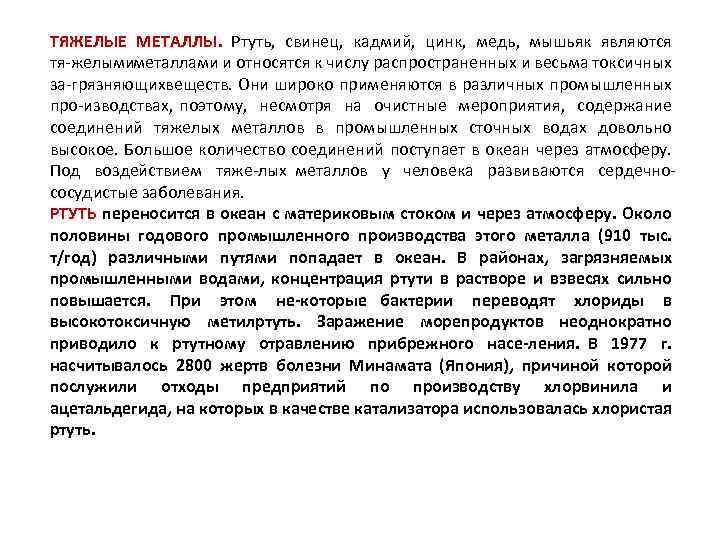 ТЯЖЕЛЫЕ МЕТАЛЛЫ. Ртуть, свинец, кадмий, цинк, медь, мышьяк являются тя-желымиметаллами и относятся к числу распространенных и весьма токсичных за-грязняющихвеществ. Они широко применяются в различных промышленных про-изводствах, поэтому, несмотря на очистные мероприятия, содержание соединений тяжелых металлов в промышленных сточных водах довольно высокое. Большое количество соединений поступает в океан через атмосферу. Под воздействием тяже-лых металлов у человека развиваются сердечно-сосудистые заболевания.
РТУТЬ переносится в океан с материковым стоком и через атмосферу. Около половины годового промышленного производства этого металла (910 тыс. т/год) различными путями попадает в океан. В районах, загрязняемых промышленными водами, концентрация ртути в растворе и взвесях сильно повышается. При этом не-которые бактерии переводят хлориды в высокотоксичную метилртуть. Заражение морепродуктов неоднократно приводило к ртутному отравлению прибрежного насе-ления. В 1977 г. насчитывалось 2800 жертв болезни Минамата (Япония), причиной которой послужили отходы предприятий по производству хлорвинила и ацетальдегида, на которых в качестве катализатора использовалась хлористая ртуть.